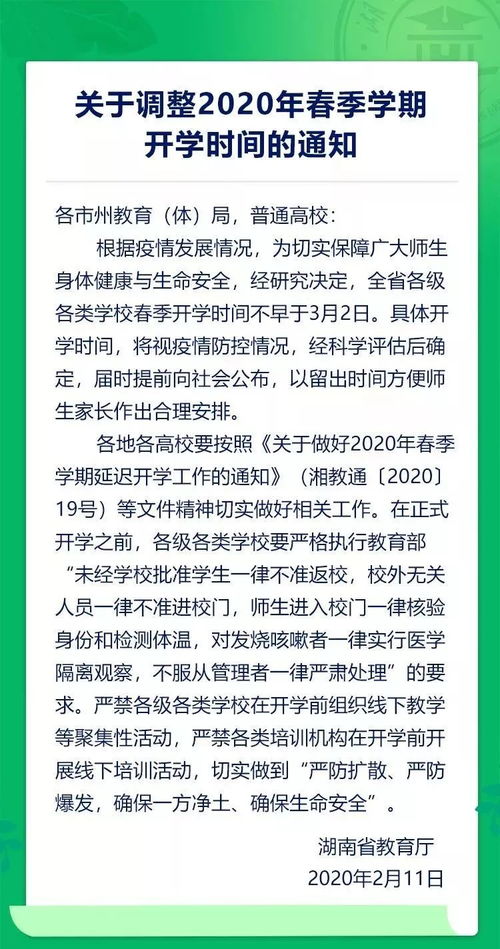 关于调整2020年春季学期开学时间的通知

各市州教育（体）局，普通高校：

根据疫情发展情况，为切实保障广大师生身体健康与生命安全，经研究决定，全省各级各类学校春季开学时间不早于3月2日。具体开学时间，将视疫情防控情况，经科学评估后确定，届时提前向社会公布，以留出时间方便师生家长作出合理安排。

各地各高校要按照《关于做好2020年春季学期延迟开学工作的通知》（湘教通〔2020〕19号）等文件精神切实做好相关工作。在正式开学之前，各级各类学校要严格执行教育部“未经学校批准学生一律不准返校，校外无关人员一律不准进校门，师生进入校门一律核验身份和检测体温，对发烧咳嗽者一律实行医学隔离观察，不服从管理者一律严肃处理”的要求。严禁各级各类学校在开学前组织线下教学等聚集性活动，严禁各类培训机构在开学前开展线下培训活动，切实做到“严防扩散、严防爆发，确保一方净土、确保生命安全”。

湖南省教育厅
2020年2月11日